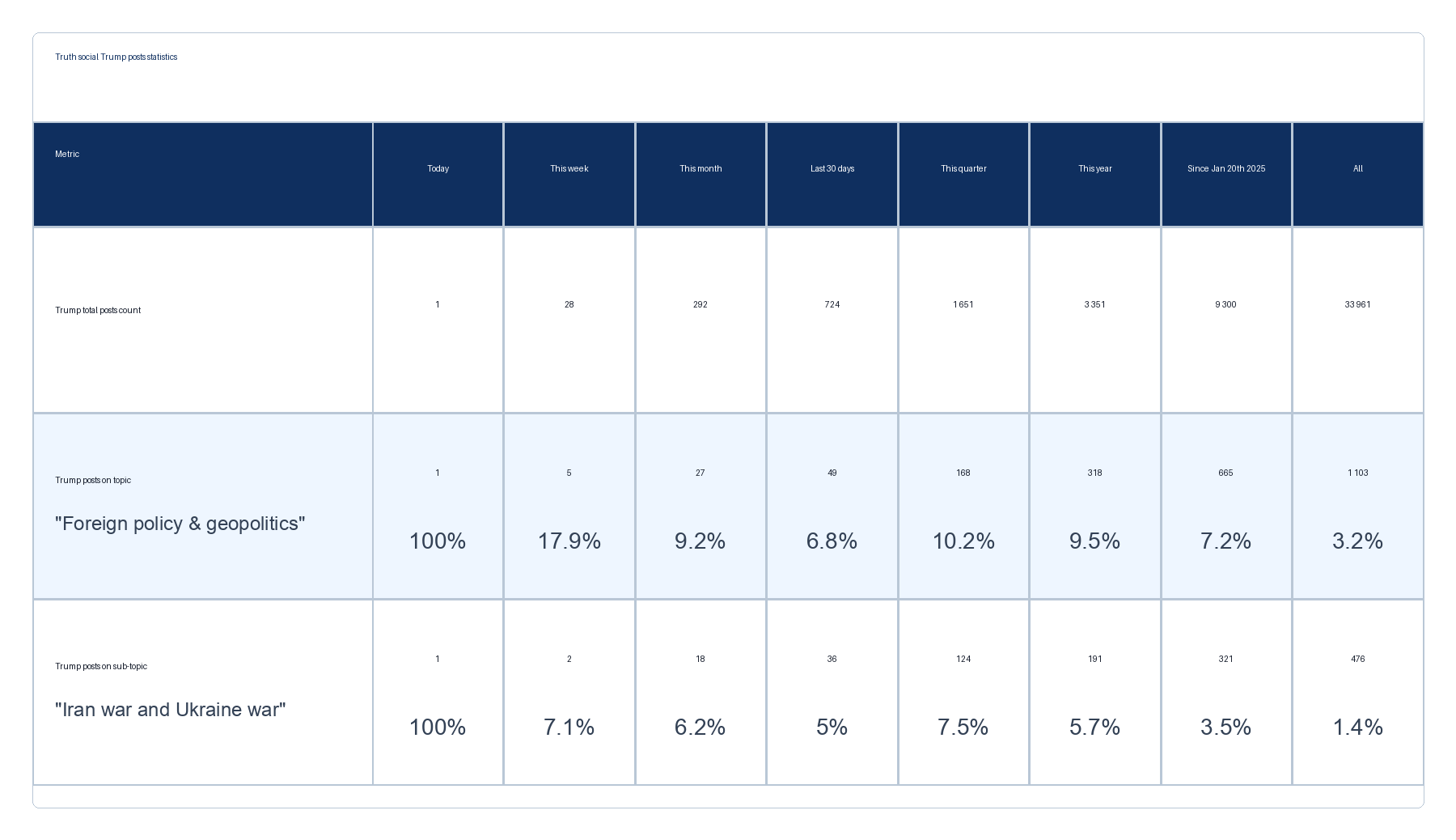 Truth social Trump posts statistics

| Metric | Today | This week | This month | Last 30 days | This quarter | This year | Since Jan 20th 2025 | All |
|---|---|---|---|---|---|---|---|---|
| Trump total posts count | 1 | 28 | 292 | 724 | 1 651 | 3 351 | 9 300 | 33 961 |
| Trump posts on topic "Foreign policy & geopolitics" | 1 100% | 5 17.9% | 27 9.2% | 49 6.8% | 168 10.2% | 318 9.5% | 665 7.2% | 1 103 3.2% |
| Trump posts on sub-topic "Iran war and Ukraine war" | 1 100% | 2 7.1% | 18 6.2% | 36 5% | 124 7.5% | 191 5.7% | 321 3.5% | 476 1.4% |